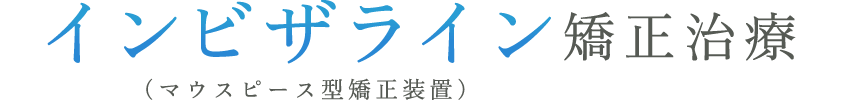 インビザライン矯正治療

（マウスピース型矯正装置）